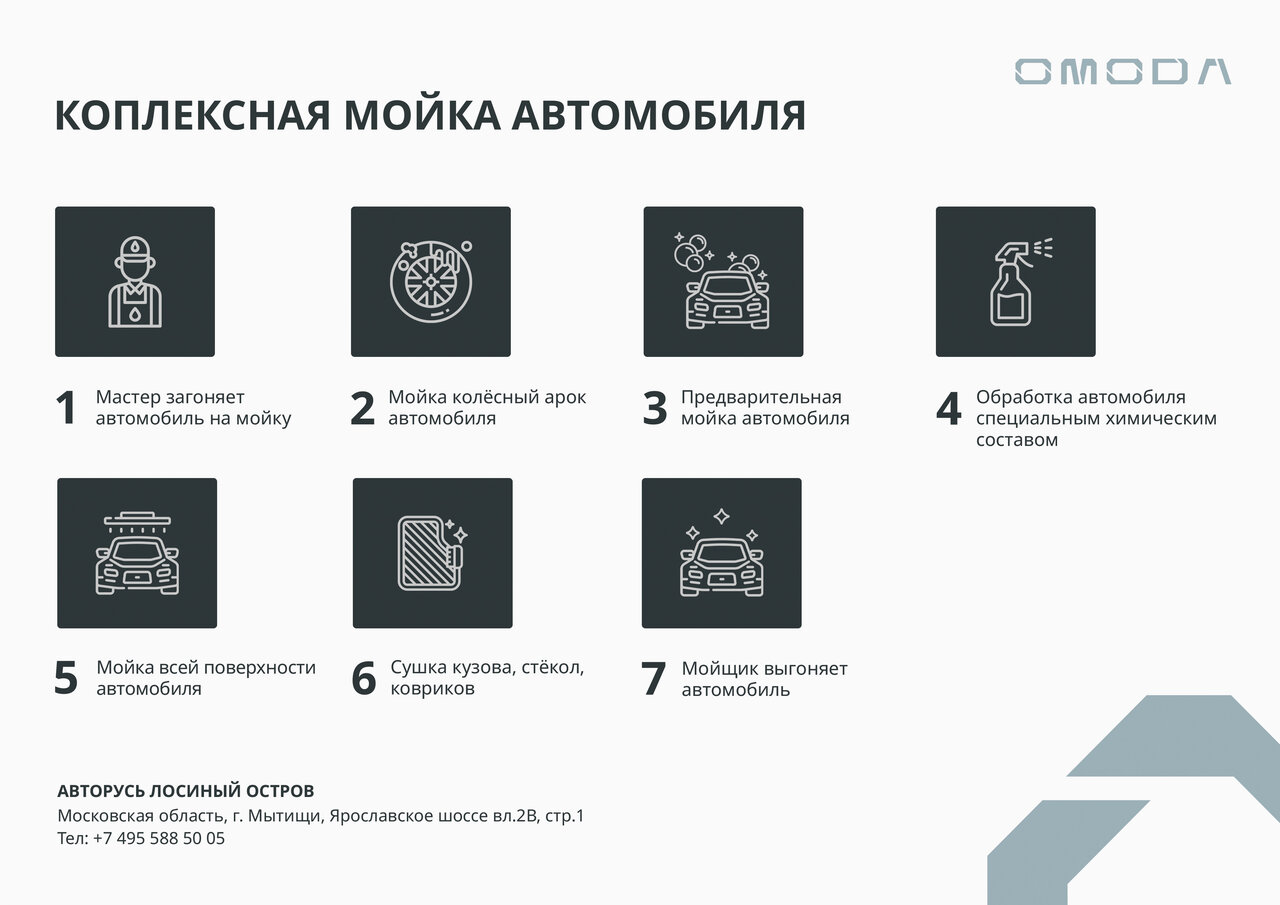 OMODA

КОПЛЕКСНАЯ МОЙКА АВТОМОБИЛЯ

1 Мастер загоняет автомобиль на мойку

2 Мойка колёсный арок автомобиля

3 Предварительная мойка автомобиля

4 Обработка автомобиля специальным химическим составом

5 Мойка всей поверхности автомобиля

6 Сушка кузова, стёкол, ковриков

7 Мойщик выгоняет автомобиль

АВТОРУСЬ ЛОСИНЫЙ ОСТРОВ
Московская область, г. Мытищи, Ярославское шоссе вл.2В, стр.1
Тел: +7 495 588 50 05